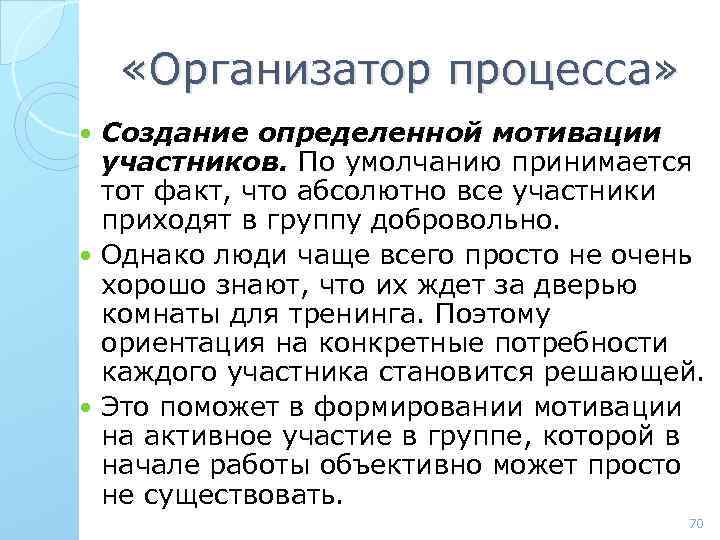 «Организатор процесса»

Создание определенной мотивации участников. По умолчанию принимается тот факт, что абсолютно все участники приходят в группу добровольно.

Однако люди чаще всего просто не очень хорошо знают, что их ждет за дверью комнаты для тренинга. Поэтому ориентация на конкретные потребности каждого участника становится решающей.

Это поможет в формировании мотивации на активное участие в группе, которой в начале работы объективно может просто не существовать.

70